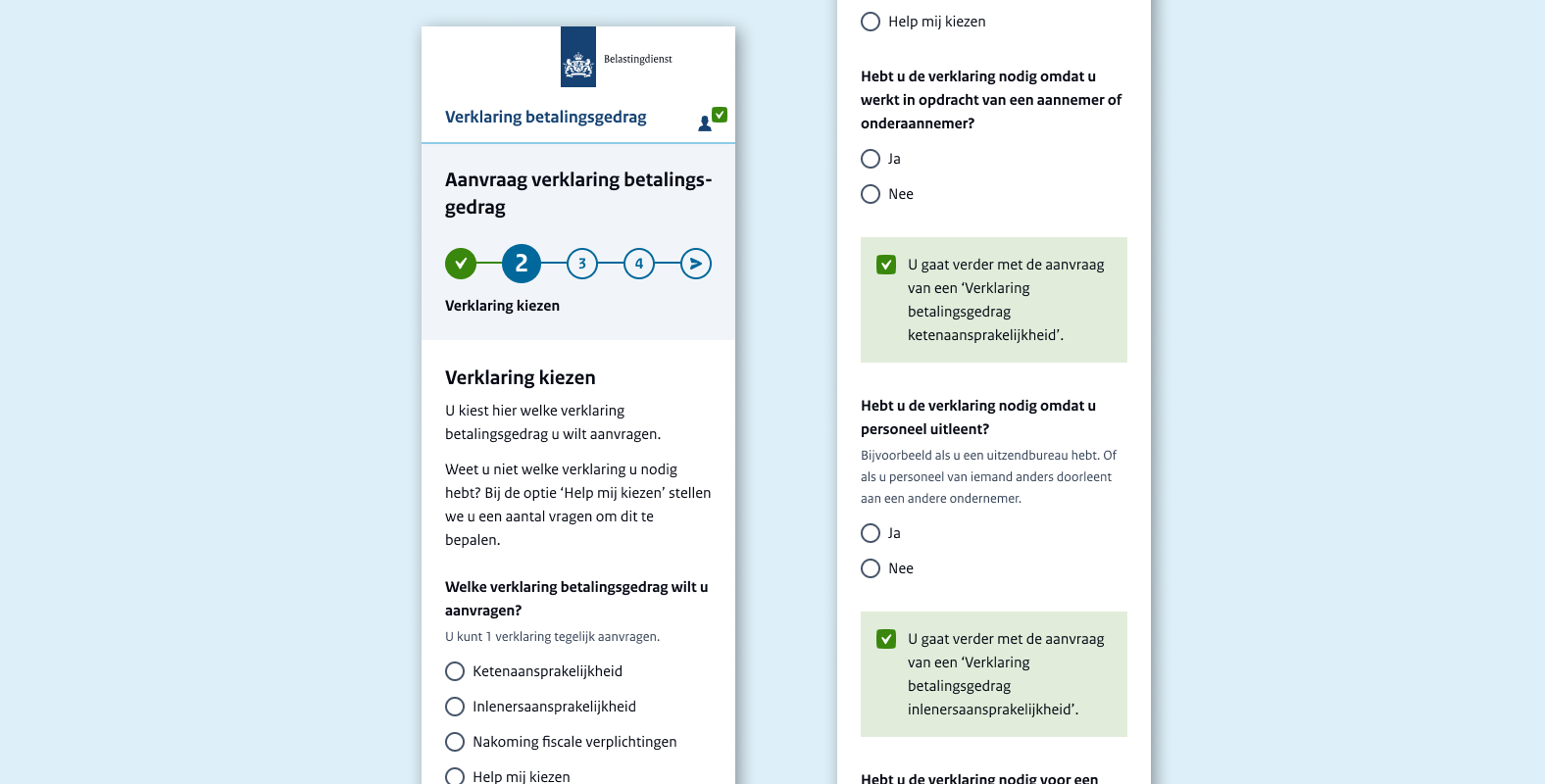 Belastingdienst

Verklaring betalingsgedrag

Aanvraag verklaring betalingsgedrag

2 3 4

Verklaring kiezen

Verklaring kiezen

U kiest hier welke verklaring betalingsgedrag u wilt aanvragen.

Weet u niet welke verklaring u nodig hebt? Bij de optie 'Help mij kiezen' stellen we u een aantal vragen om dit te bepalen.

Welke verklaring betalingsgedrag wilt u aanvragen?

U kunt 1 verklaring tegelijk aanvragen.

Ketenaansprakelijkheid

Inlenersaansprakelijkheid

Nakoming fiscale verplichtingen

Help mij kiezen

Help mij kiezen

Hebt u de verklaring nodig omdat u werkt in opdracht van een aannemer of onderaannemer?

Ja

Nee

U gaat verder met de aanvraag van een 'Verklaring betalingsgedrag ketenaansprakelijkheid'.

Hebt u de verklaring nodig omdat u personeel uitleent?

Bijvoorbeeld als u een uitzendbureau hebt. Of als u personeel van iemand anders doorleent aan een andere ondernemer.

Ja

Nee

U gaat verder met de aanvraag van een 'Verklaring betalingsgedrag inlenersaansprakelijkheid'.

Hebt u de verklaring nodig voor een